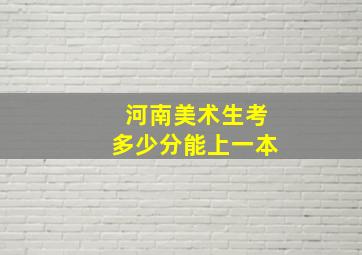 河南美术生考
多少分能上一本